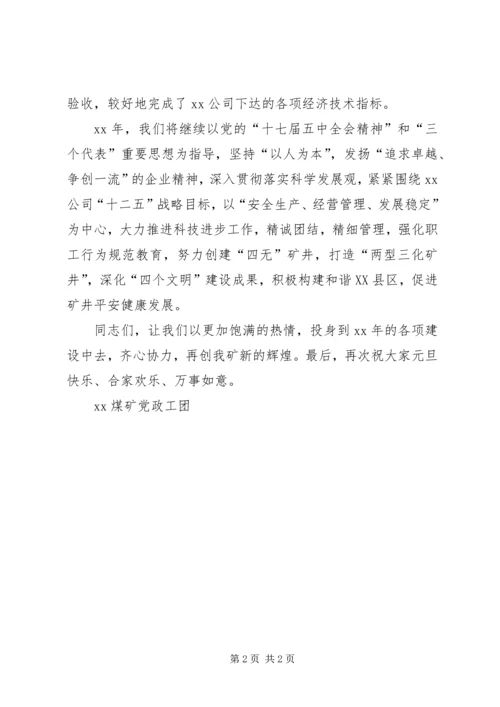 验收，较好地完成了 xx 公司下达的各项经济技术指标。

xx 年，我们将继续以党的“十七届五中全会精神”和“三个代表”重要思想为指导，坚持“以人为本”，发扬“追求卓越、争创一流”的企业精神，深入贯彻落实科学发展观，紧紧围绕 xx 公司“十二五”战略目标，以“安全生产、经营管理、发展稳定”为中心，大力推进科技进步工作，精诚团结，精细管理，强化职工行为规范教育，努力创建“四无”矿井，打造“两型三化矿井”，深化“四个文明”建设成果，积极构建和谐 XX 县区，促进矿井平安健康发展。

同志们，让我们以更加饱满的热情，投身到 xx 年的各项建设中去，齐心协力，再创我矿新的辉煌。最后，再次祝大家元旦快乐、合家欢乐、万事如意。

xx 煤矿党政工团

第 2 页 共 2 页